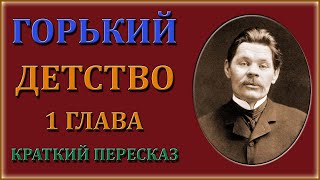 ГОРЬКИЙ
ДЕТСТВО
1 ГЛАВА
КРАТКИЙ ПЕРЕСКАЗ